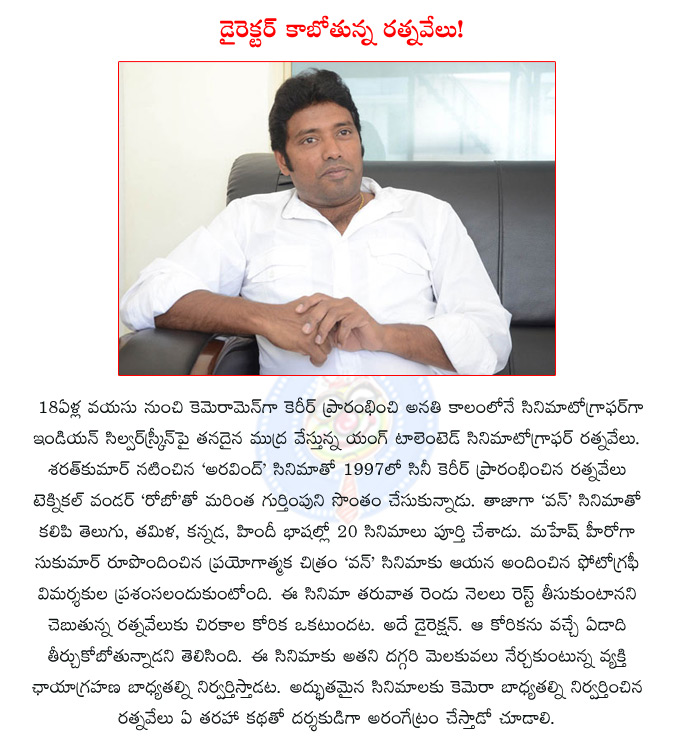 డైరెక్టర్ కాబోతున్న రత్నవేలు!

18ఏళ్ల వయసు నుంచి కెమెరామెన్‌గా కెరీర్ ప్రారంభించి అనతి కాలంలోనే సినిమాటోగ్రాఫర్‌గా ఇండియన్ సిల్వర్‌స్క్రీన్‌పై తనదైన ముద్ర వేస్తున్న యంగ్ టాలెంటెడ్ సినిమాటోగ్రాఫర్ రత్నవేలు. శరత్‌కుమార్ నటించిన 'అరవింద్' సినిమాతో 1997లో సినీ కెరీర్ ప్రారంభించిన రత్నవేలు టెక్నికల్ వండర్ 'రోబో'తో మరింత గుర్తింపుని సొంతం చేసుకున్నాడు. తాజాగా 'వన్' సినిమాతో కలిపి తెలుగు, తమిళ, కన్నడ, హిందీ భాషల్లో 20 సినిమాలు పూర్తి చేశాడు. మహేష్ హీరోగా సుకుమార్ రూపొందించిన ప్రయోగాత్మక చిత్రం 'వన్' సినిమాకు ఆయన అందించిన ఫోటోగ్రఫీ విమర్శకుల ప్రశంసలందుకుంటోంది. ఈ సినిమా తరువాత రెండు నెలలు రెస్ట్ తీసుకుంటానని చెబుతున్న రత్నవేలుకు చిరకాల కోరిక ఒకటుందట. అదే డైరెక్షన్. ఆ కోరికను వచ్చే ఏడాది తీర్చుకోబోతున్నాడని తెలిసింది. ఈ సినిమాకు అతని దగ్గరి మెలకువలు నేర్చుకుంటున్న వ్యక్తి ఛాయాగ్రహణ బాధ్యతల్ని నిర్వర్తిస్తాడట. అద్భుతమైన సినిమాలకు కెమెరా బాధ్యతల్ని నిర్వర్తించిన రత్నవేలు ఏ తరహా కథతో దర్శకుడిగా అరంగేట్రం చేస్తాడో చూడాలి.